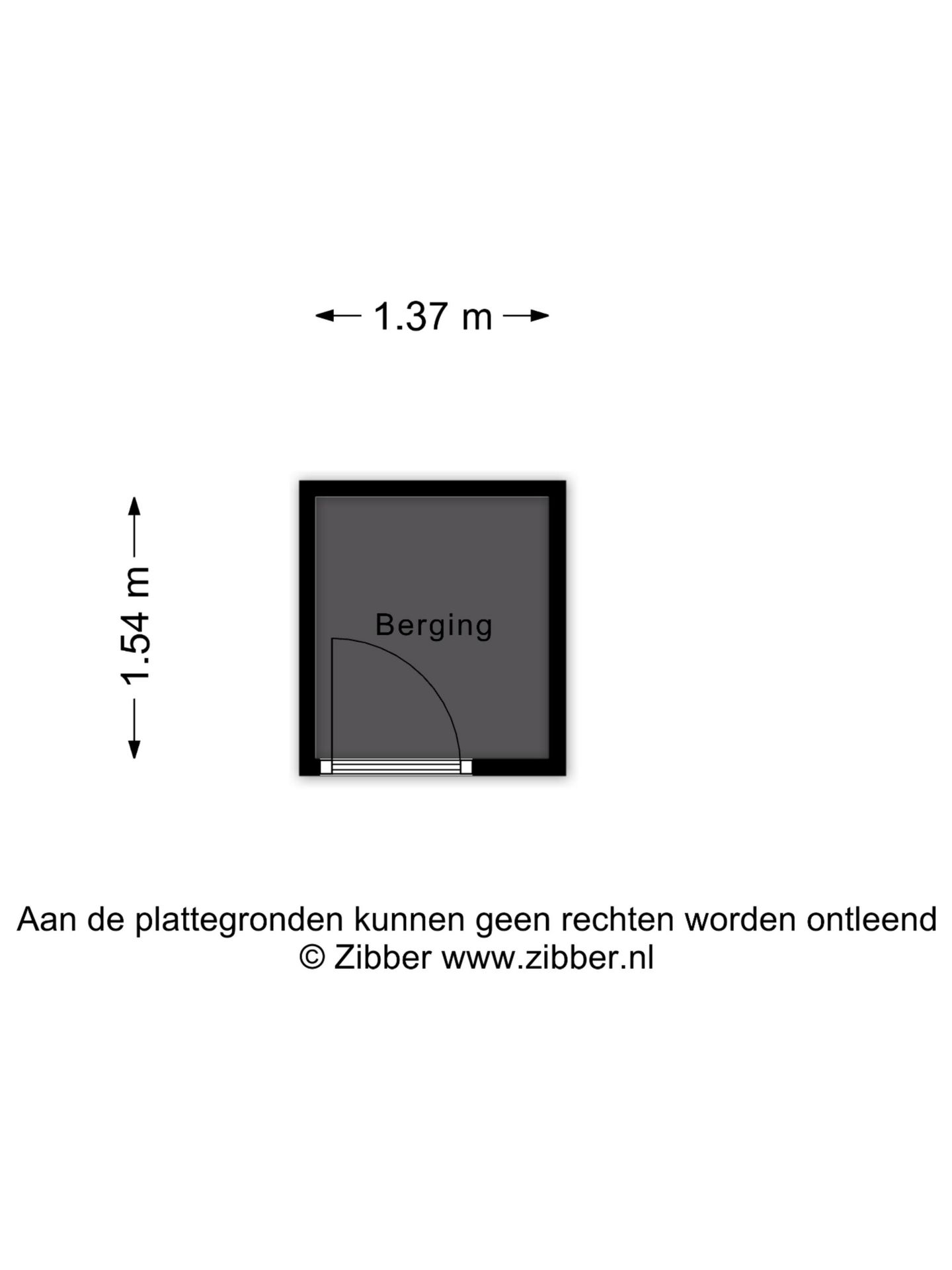 1.37 m

1.54 m

Berging

Aan de plattegronden kunnen geen rechten worden ontleend
© Zibber www.zibber.nl